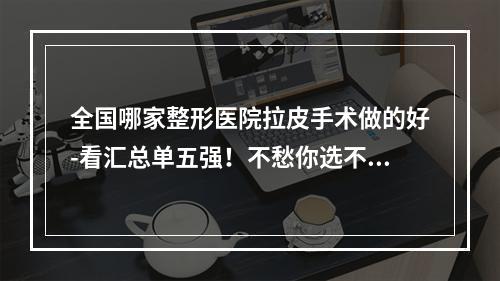 全国哪家整形医院拉皮手术做的好-看汇总单五强！不愁你选不...